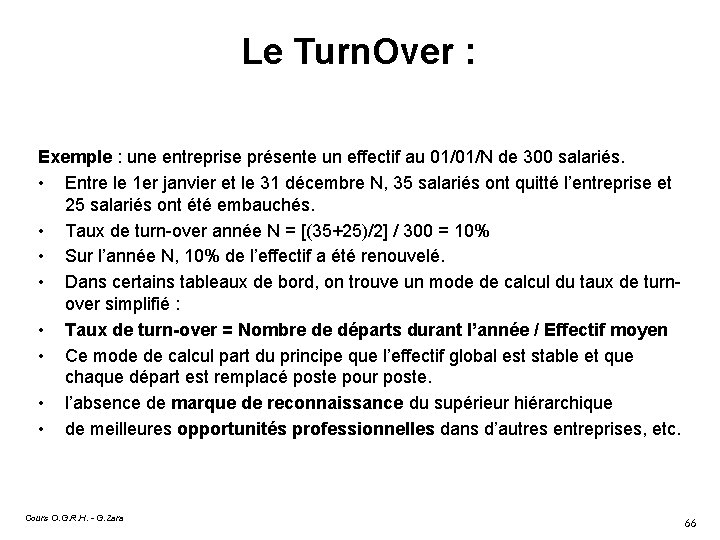 Le TurnOver :

Exemple : une entreprise présente un effectif au 01/01/N de 300 salariés.

• Entre le 1er janvier et le 31 décembre N, 35 salariés ont quitté l'entreprise et 25 salariés ont été embauchés.
• Taux de turn-over année N = [(35+25)/2] / 300 = 10%
• Sur l'année N, 10% de l'effectif a été renouvelé.
• Dans certains tableaux de bord, on trouve un mode de calcul du taux de turn-over simplifié :
• Taux de turn-over = Nombre de départs durant l'année / Effectif moyen
• Ce mode de calcul part du principe que l'effectif global est stable et que chaque départ est remplacé poste pour poste.
• l'absence de marque de reconnaissance du supérieur hiérarchique
• de meilleures opportunités professionnelles dans d'autres entreprises, etc.

Cours O.G.R.H. - G.Zara

66